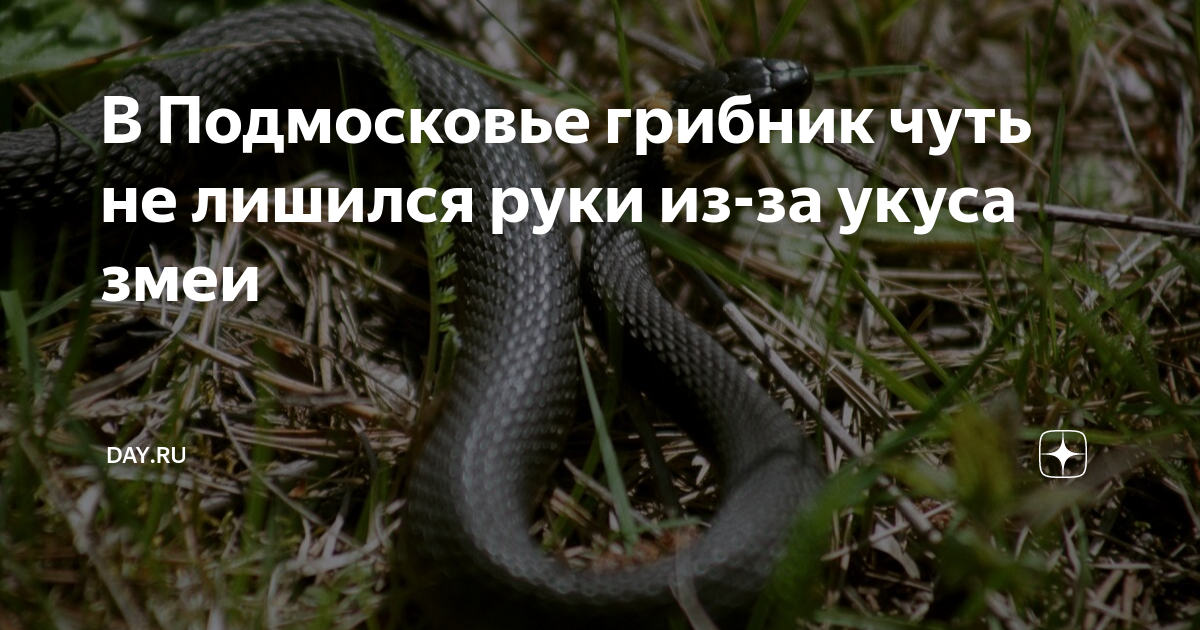 В Подмосковье грибник чуть не лишился руки из-за укуса змеи

DAY.RU